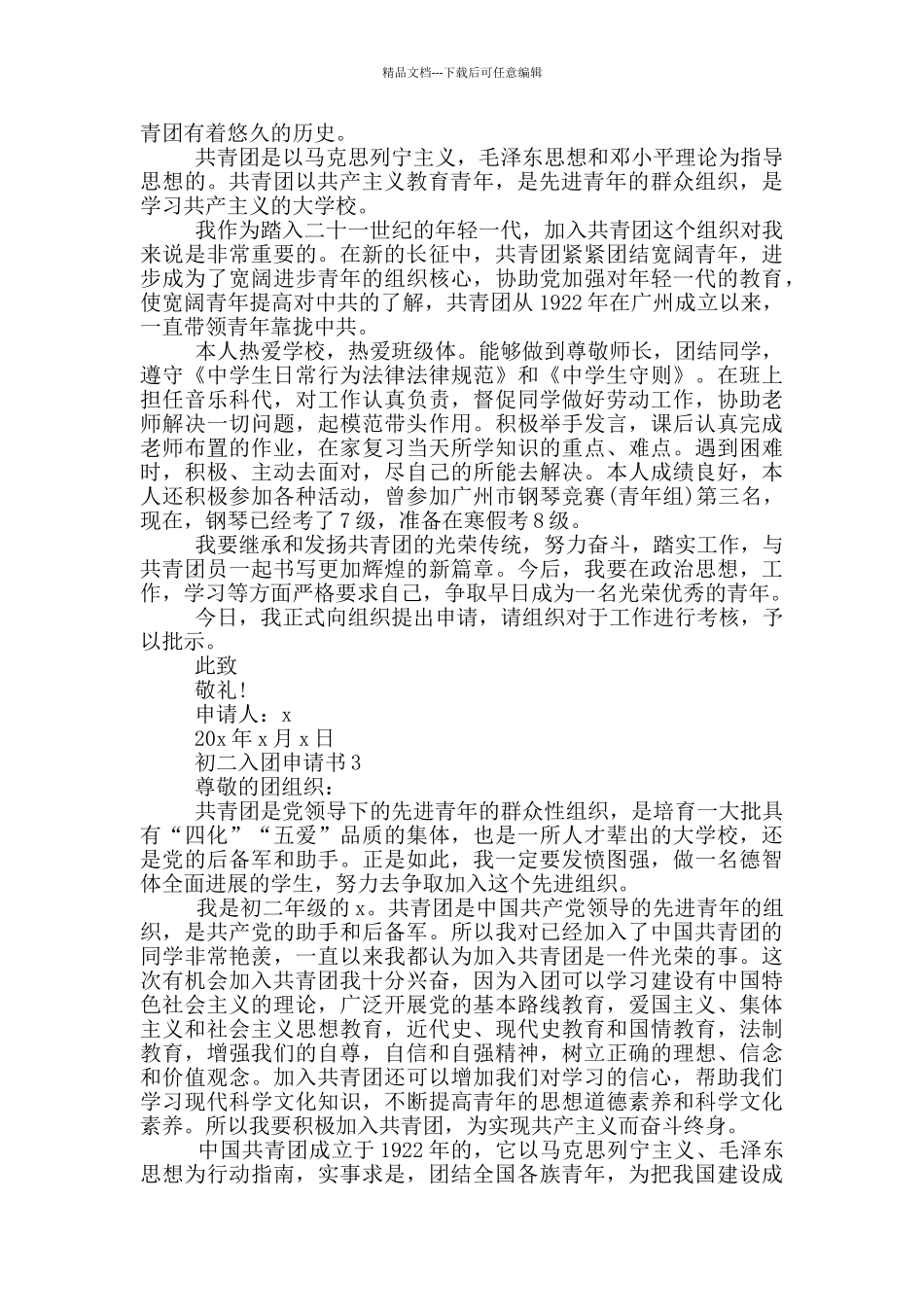 精品文档---下载后可任意编辑

青团有着悠久的历史。

共青团是以马克思列宁主义，毛泽东思想和邓小平理论为指导思想的。共青团以共产主义教育青年，是先进青年的群众组织，是学习共产主义的大学校。

我作为踏入二十一世纪的年轻一代，加入共青团这个组织对我来说是非常重要的。在新的长征中，共青团紧紧团结宽阔青年，进步成为了宽阔进步青年的组织核心，协助党加强对年轻一代的教育，使宽阔青年提高对中共的了解，共青团从 1922 年在广州成立以来，一直带领青年靠拢中共。

本人热爱学校，热爱班级体。能够做到尊敬师长，团结同学，遵守《中学生日常行为法律法律规范》和《中学生守则》。在班上担任音乐科代，对工作认真负责，督促同学做好劳动工作，协助老师解决一切问题，起模范带头作用。积极举手发言，课后认真完成老师布置的作业，在家复习当天所学知识的重点、难点。遇到困难时，积极、主动去面对，尽自己的所能去解决。本人成绩良好，本人还积极参加各种活动，曾参加广州市钢琴竞赛(青年组)第三名，现在，钢琴已经考了 7 级，准备在寒假考 8 级。

我要继承和发扬共青团的光荣传统，努力奋斗，踏实工作，与共青团员一起书写更加辉煌的新篇章。今后，我要在政治思想，工作，学习等方面严格要求自己，争取早日成为一名光荣优秀的青年。

今日，我正式向组织提出申请，请组织对于工作进行考核，予以批示。

此致

敬礼!

申请人：x

20x 年 x 月 x 日

初二入团申请书 3

尊敬的团组织：

共青团是党领导下的先进青年的群众性组织，是培育一大批具有“四化”“五爱”品质的集体，也是一所人才辈出的大学校，还是党的后备军和助手。正是如此，我一定要发愤图强，做一名德智体全面进展的学生，努力去争取加入这个先进组织。

我是初二年级的 x。共青团是中国共产党领导的先进青年的组织，是共产党的助手和后备军。所以我对已经加入了中国共青团的同学非常艳羡，一直以来我都认为加入共青团是一件光荣的事。这次有机会加入共青团我十分兴奋，因为入团可以学习建设有中国特色社会主义的理论，广泛开展党的基本路线教育，爱国主义、集体主义和社会主义思想教育，近代史、现代史教育和国情教育，法制教育，增强我们的自尊，自信和自强精神，树立正确的理想、信念和价值观念。加入共青团还可以增加我们对学习的信心，帮助我们学习现代科学文化知识，不断提高青年的思想道德素养和科学文化素养。所以我要积极加入共青团，为实现共产主义而奋斗终身。

中国共青团成立于 1922 年的，它以马克思列宁主义、毛泽东思想为行动指南，实事求是，团结全国各族青年，为把我国建设成